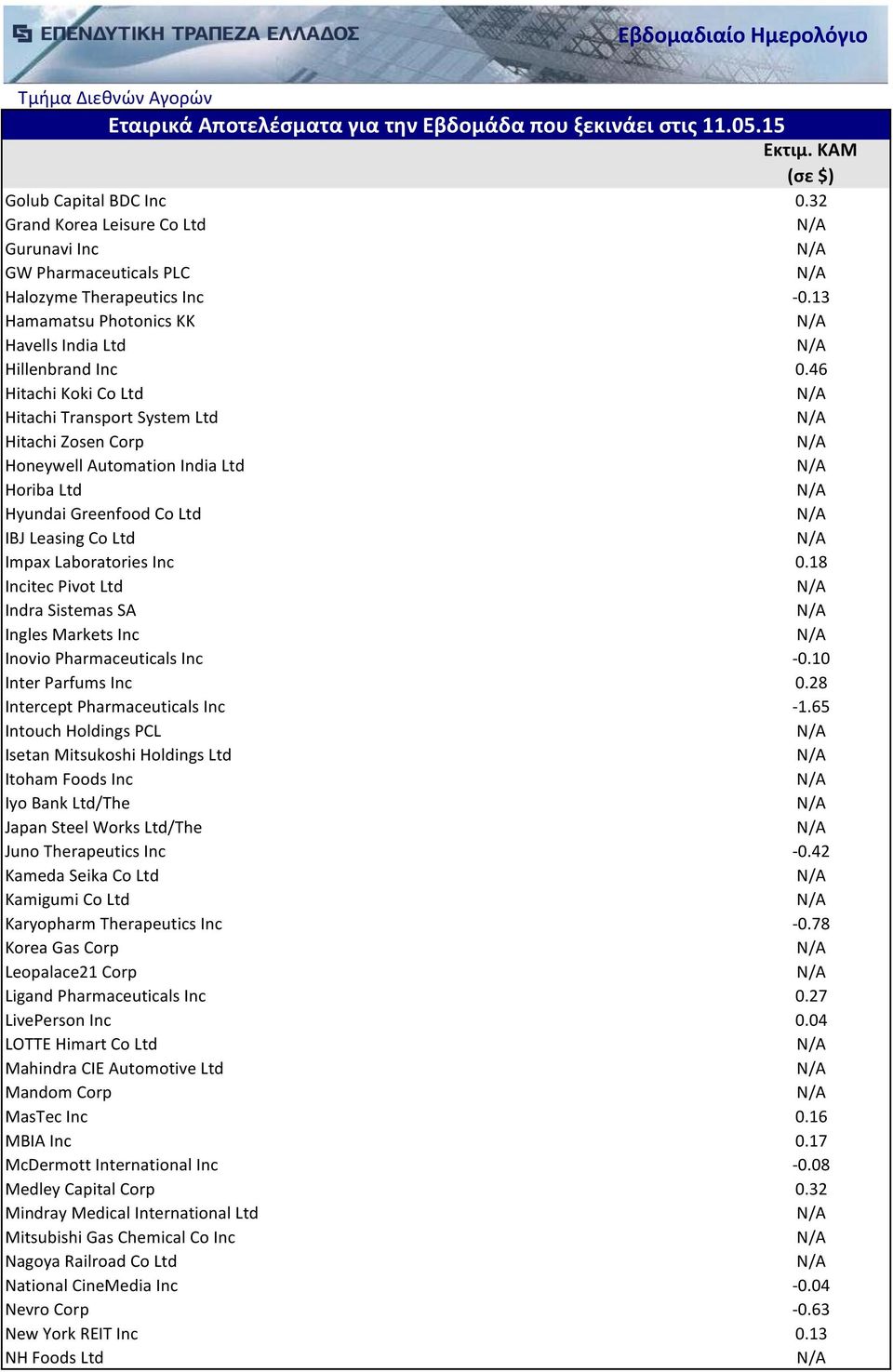 ΕΠΕΝΔΥΤΙΚΗ ΤΡΑΠΕΖΑ ΕΛΛΑΔΟΣ

Εβδομαδιαίο Ημερολόγιο

Τμήμα Διεθνών Αγορών

Εταιρικά Αποτελέσματα για την Εβδομάδα που ξεκινάει στις 11.05.15

| | Εκτιμ. ΚΑΜ (σε $) |
|---|---|
| Golub Capital BDC Inc | 0.32 |
| Grand Korea Leisure Co Ltd | N/A |
| Gurunavi Inc | N/A |
| GW Pharmaceuticals PLC | N/A |
| Halozyme Therapeutics Inc | -0.13 |
| Hamamatsu Photonics KK | N/A |
| Havells India Ltd | N/A |
| Hillenbrand Inc | 0.46 |
| Hitachi Koki Co Ltd | N/A |
| Hitachi Transport System Ltd | N/A |
| Hitachi Zosen Corp | N/A |
| Honeywell Automation India Ltd | N/A |
| Horiba Ltd | N/A |
| Hyundai Greenfood Co Ltd | N/A |
| IBJ Leasing Co Ltd | N/A |
| Impax Laboratories Inc | 0.18 |
| Incitec Pivot Ltd | N/A |
| Indra Sistemas SA | N/A |
| Ingles Markets Inc | N/A |
| Inovio Pharmaceuticals Inc | -0.10 |
| Inter Parfums Inc | 0.28 |
| Intercept Pharmaceuticals Inc | -1.65 |
| Intouch Holdings PCL | N/A |
| Isetan Mitsukoshi Holdings Ltd | N/A |
| Itoham Foods Inc | N/A |
| Iyo Bank Ltd/The | N/A |
| Japan Steel Works Ltd/The | N/A |
| Juno Therapeutics Inc | -0.42 |
| Kameda Seika Co Ltd | N/A |
| Kamigumi Co Ltd | N/A |
| Karyopharm Therapeutics Inc | -0.78 |
| Korea Gas Corp | N/A |
| Leopalace21 Corp | N/A |
| Ligand Pharmaceuticals Inc | 0.27 |
| LivePerson Inc | 0.04 |
| LOTTE Himart Co Ltd | N/A |
| Mahindra CIE Automotive Ltd | N/A |
| Mandom Corp | N/A |
| MasTec Inc | 0.16 |
| MBIA Inc | 0.17 |
| McDermott International Inc | -0.08 |
| Medley Capital Corp | 0.32 |
| Mindray Medical International Ltd | N/A |
| Mitsubishi Gas Chemical Co Inc | N/A |
| Nagoya Railroad Co Ltd | N/A |
| National CineMedia Inc | -0.04 |
| Nevro Corp | -0.63 |
| New York REIT Inc | 0.13 |
| NH Foods Ltd | N/A |